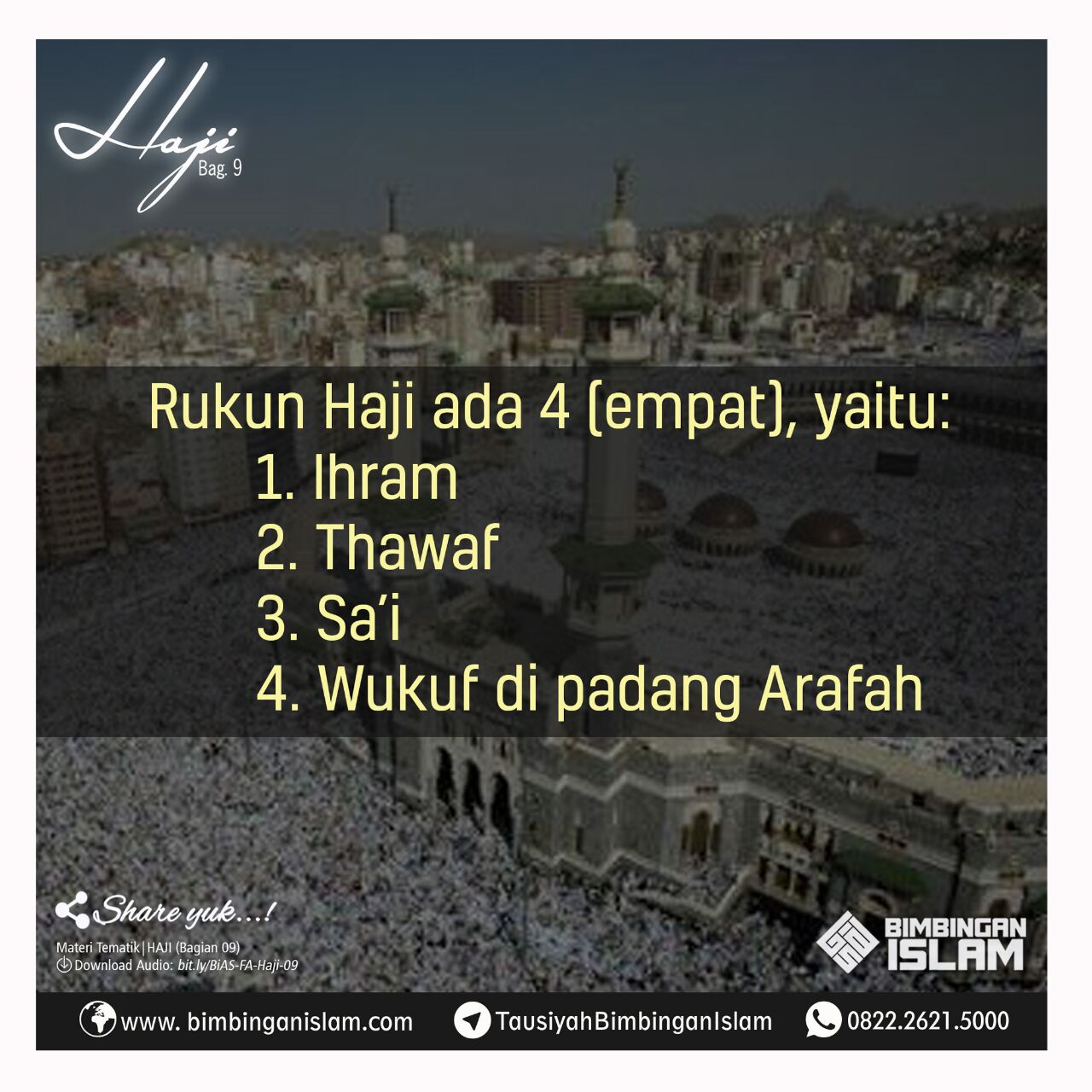 Haji
Bag. 9

Rukun Haji ada 4 (empat), yaitu:
1. Ihram
2. Thawaf
3. Sa'i
4. Wukuf di padang Arafah

Share yuk...!
Materi Tematik | HAJI (Bagian 09)
Download Audio: bit.ly/BiAS-FA-Haji-09

BIMBINGAN ISLAM

www. bimbinganislam.com
TausiyahBimbinganIslam
0822.2621.5000